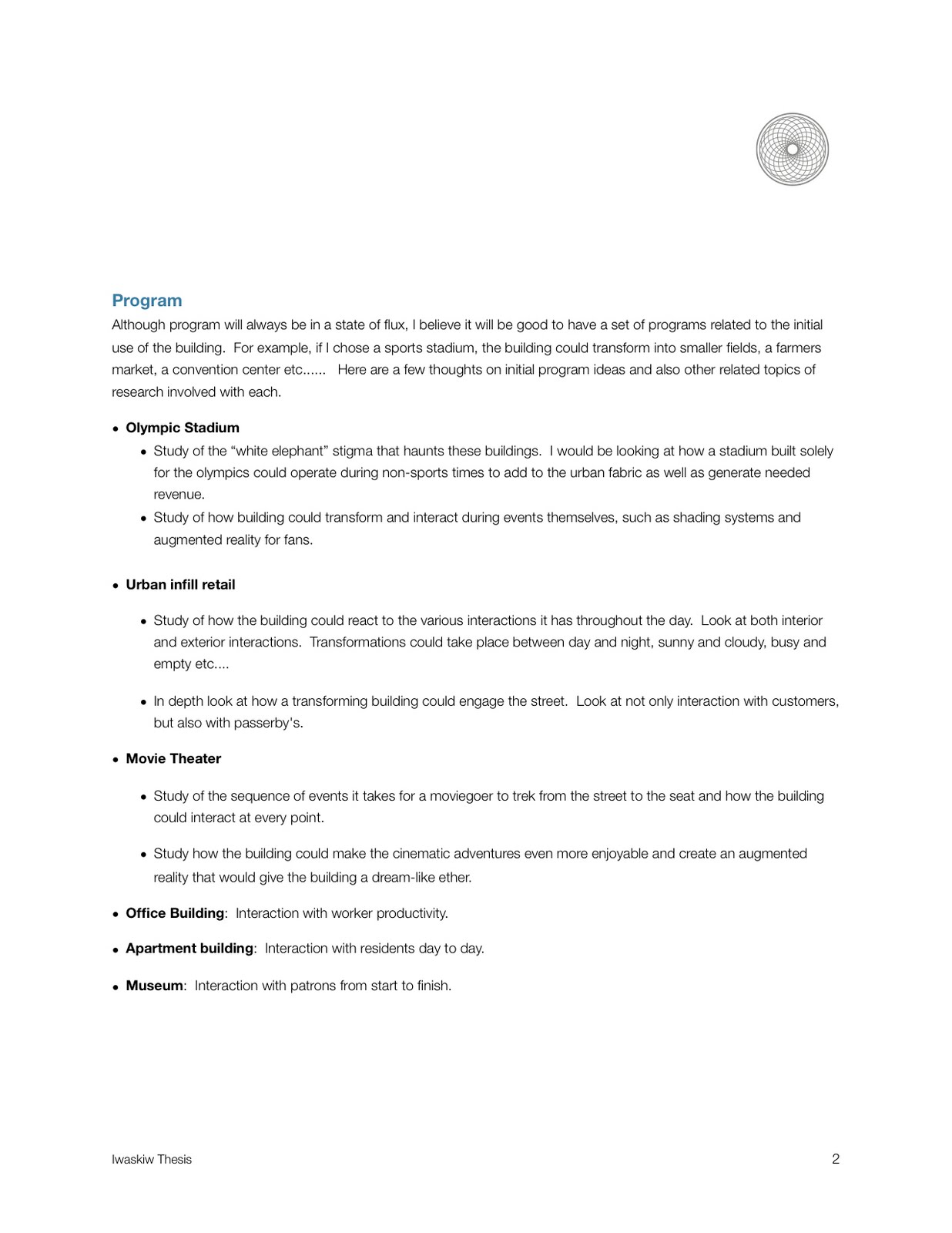 Program

Although program will always be in a state of flux, I believe it will be good to have a set of programs related to the initial use of the building. For example, if I chose a sports stadium, the building could transform into smaller fields, a farmers market, a convention center etc...... Here are a few thoughts on initial program ideas and also other related topics of research involved with each.

• Olympic Stadium
• Study of the "white elephant" stigma that haunts these buildings. I would be looking at how a stadium built solely for the olympics could operate during non-sports times to add to the urban fabric as well as generate needed revenue.
• Study of how building could transform and interact during events themselves, such as shading systems and augmented reality for fans.

• Urban infill retail

• Study of how the building could react to the various interactions it has throughout the day. Look at both interior and exterior interactions. Transformations could take place between day and night, sunny and cloudy, busy and empty etc....

• In depth look at how a transforming building could engage the street. Look at not only interaction with customers, but also with passerby's.

• Movie Theater

• Study of the sequence of events it takes for a moviegoer to trek from the street to the seat and how the building could interact at every point.

• Study how the building could make the cinematic adventures even more enjoyable and create an augmented reality that would give the building a dream-like ether.

• Office Building: Interaction with worker productivity.

• Apartment building: Interaction with residents day to day.

• Museum: Interaction with patrons from start to finish.

Iwaskiw Thesis

2